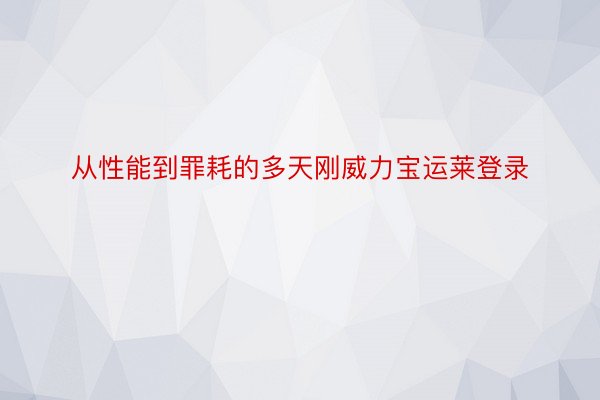 从性能到罪耗的多天刚威力宝运莱登录